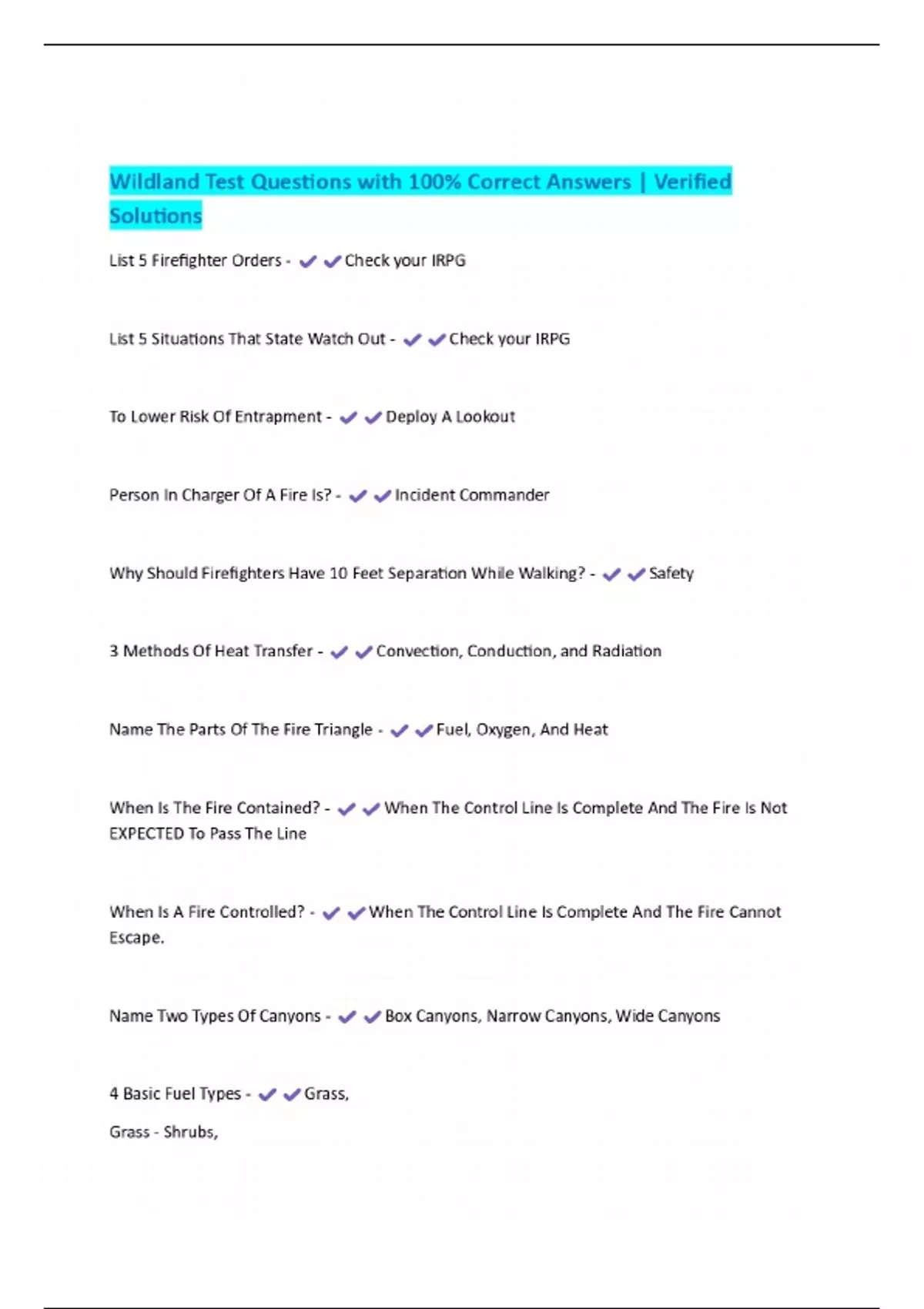 Wildland Test Questions with 100% Correct Answers | Verified Solutions

List 5 Firefighter Orders - ✔✔Check your IRPG

List 5 Situations That State Watch Out - ✔✔Check your IRPG

To Lower Risk Of Entrapment - ✔✔Deploy A Lookout

Person In Charger Of A Fire Is? - ✔✔Incident Commander

Why Should Firefighters Have 10 Feet Separation While Walking? - ✔✔Safety

3 Methods Of Heat Transfer - ✔✔Convection, Conduction, and Radiation

Name The Parts Of The Fire Triangle - ✔✔Fuel, Oxygen, And Heat

When Is The Fire Contained? - ✔✔When The Control Line Is Complete And The Fire Is Not EXPECTED To Pass The Line

When Is A Fire Controlled? - ✔✔When The Control Line Is Complete And The Fire Cannot Escape.

Name Two Types Of Canyons - ✔✔Box Canyons, Narrow Canyons, Wide Canyons

4 Basic Fuel Types - ✔✔Grass,

Grass - Shrubs,